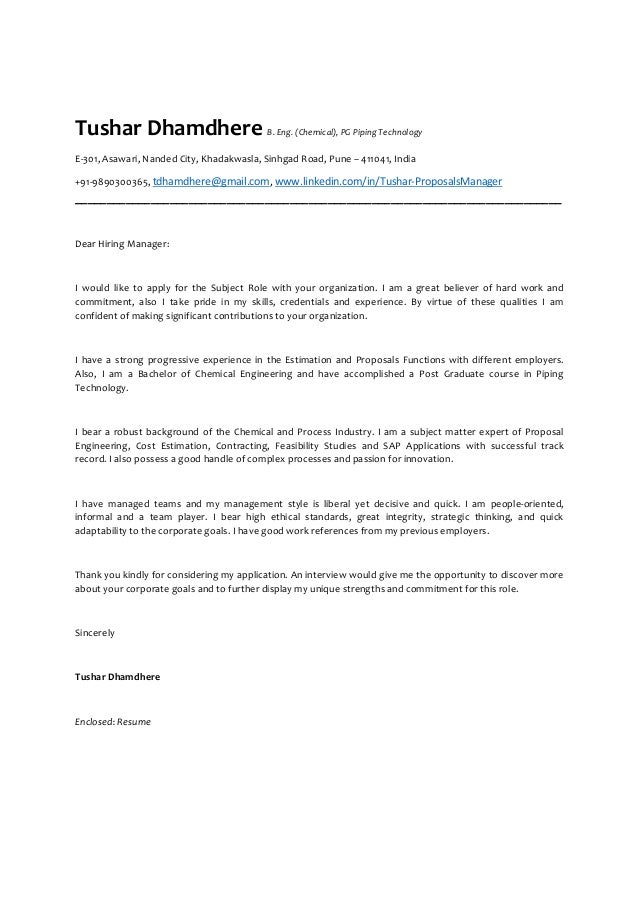 Tushar Dhamdhere B. Eng. (Chemical), PG Piping Technology

E-301, Asawari, Nanded City, Khadakwasla, Sinhgad Road, Pune – 411041, India

+91-9890300365, tdhamdhere@gmail.com, www.linkedin.com/in/Tushar-ProposalsManager

Dear Hiring Manager:

I would like to apply for the Subject Role with your organization. I am a great believer of hard work and commitment, also I take pride in my skills, credentials and experience. By virtue of these qualities I am confident of making significant contributions to your organization.

I have a strong progressive experience in the Estimation and Proposals Functions with different employers. Also, I am a Bachelor of Chemical Engineering and have accomplished a Post Graduate course in Piping Technology.

I bear a robust background of the Chemical and Process Industry. I am a subject matter expert of Proposal Engineering, Cost Estimation, Contracting, Feasibility Studies and SAP Applications with successful track record. I also possess a good handle of complex processes and passion for innovation.

I have managed teams and my management style is liberal yet decisive and quick. I am people-oriented, informal and a team player. I bear high ethical standards, great integrity, strategic thinking, and quick adaptability to the corporate goals. I have good work references from my previous employers.

Thank you kindly for considering my application. An interview would give me the opportunity to discover more about your corporate goals and to further display my unique strengths and commitment for this role.

Sincerely

Tushar Dhamdhere

Enclosed: Resume